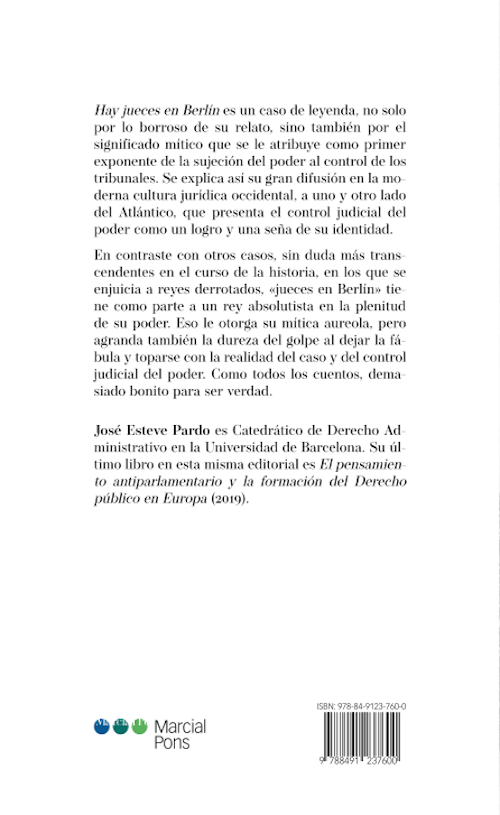 Hay jueces en Berlín es un caso de leyenda, no solo por lo borroso de su relato, sino también por el significado mítico que se le atribuye como primer exponente de la sujeción del poder al control de los tribunales. Se explica así su gran difusión en la moderna cultura jurídica occidental, a uno y otro lado del Atlántico, que presenta el control judicial del poder como un logro y una seña de su identidad.

En contraste con otros casos, sin duda más transcendentes en el curso de la historia, en los que se enjuicia a reyes derrotados, «jueces en Berlín» tiene como parte a un rey absolutista en la plenitud de su poder. Eso le otorga su mítica aureola, pero agranda también la dureza del golpe al dejar la fábula y toparse con la realidad del caso y del control judicial del poder. Como todos los cuentos, demasiado bonito para ser verdad.

José Esteve Pardo es Catedrático de Derecho Administrativo en la Universidad de Barcelona. Su último libro en esta misma editorial es El pensamiento antiparlamentario y la formación del Derecho público en Europa (2019).

Marcial Pons

ISBN: 978-84-9123-760-0

9 788491 237600